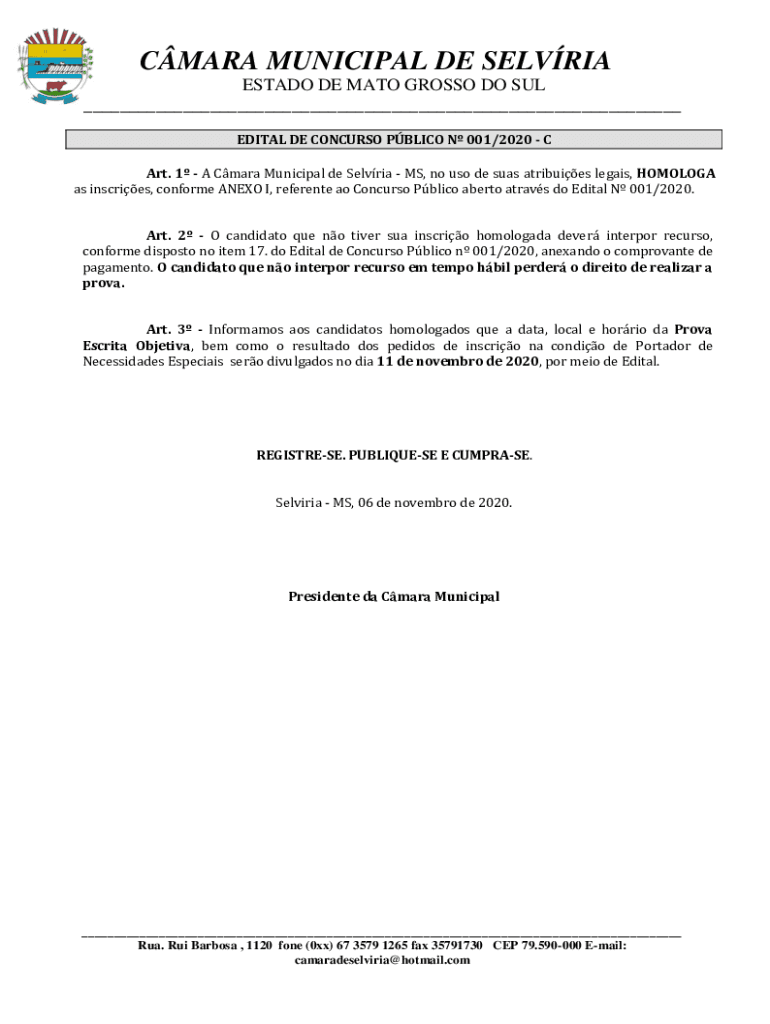 CÂMARA MUNICIPAL DE SELVÍRIA
ESTADO DE MATO GROSSO DO SUL

EDITAL DE CONCURSO PÚBLICO Nº 001/2020 - C

Art. 1º - A Câmara Municipal de Selvíria - MS, no uso de suas atribuições legais, HOMOLOGA as inscrições, conforme ANEXO I, referente ao Concurso Público aberto através do Edital Nº 001/2020.

Art. 2º - O candidato que não tiver sua inscrição homologada deverá interpor recurso, conforme disposto no item 17. do Edital de Concurso Público nº 001/2020, anexando o comprovante de pagamento. O candidato que não interpor recurso em tempo hábil perderá o direito de realizar a prova.

Art. 3º - Informamos aos candidatos homologados que a data, local e horário da Prova Escrita Objetiva, bem como o resultado dos pedidos de inscrição na condição de Portador de Necessidades Especiais serão divulgados no dia 11 de novembro de 2020, por meio de Edital.

REGISTRE-SE. PUBLIQUE-SE E CUMPRA-SE.

Selviria - MS, 06 de novembro de 2020.

Presidente da Câmara Municipal

Rua. Rui Barbosa , 1120 fone (0xx) 67 3579 1265 fax 35791730 CEP 79.590-000 E-mail: camaradeselviria@hotmail.com